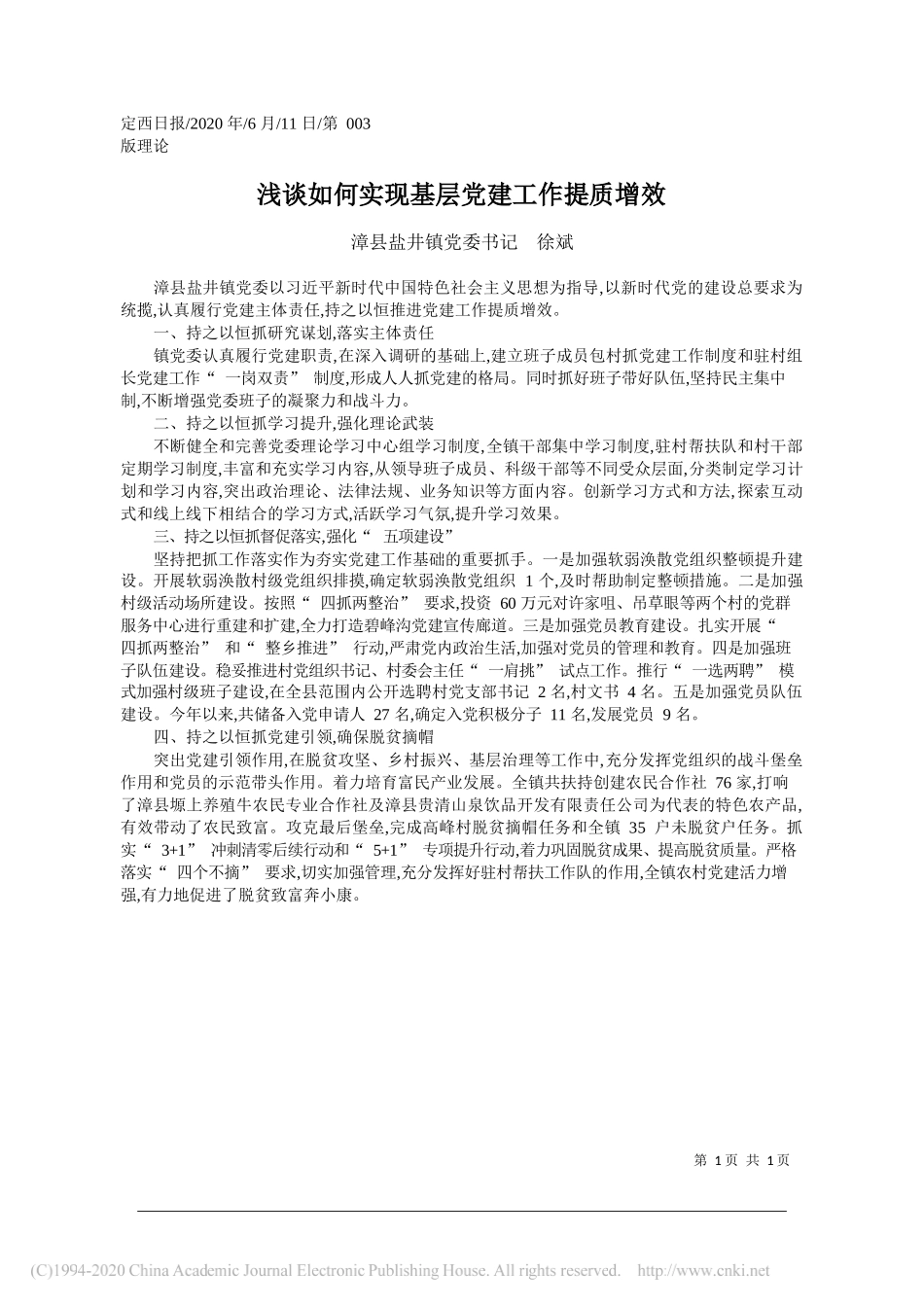 定西日报/2020 年/6 月/11 日/第 003 版理论

浅谈如何实现基层党建工作提质增效

漳县盐井镇党委书记　徐斌

漳县盐井镇党委以习近平新时代中国特色社会主义思想为指导,以新时代党的建设总要求为统揽,认真履行党建主体责任,持之以恒推进党建工作提质增效。

一、持之以恒抓研究谋划,落实主体责任

镇党委认真履行党建职责,在深入调研的基础上,建立班子成员包村抓党建工作制度和驻村组长党建工作“一岗双责”制度,形成人人抓党建的格局。同时抓好班子带好队伍,坚持民主集中制,不断增强党委班子的凝聚力和战斗力。

二、持之以恒抓学习提升,强化理论武装

不断健全和完善党委理论学习中心组学习制度,全镇干部集中学习制度,驻村帮扶队和村干部定期学习制度,丰富和充实学习内容,从领导班子成员、科级干部等不同受众层面,分类制定学习计划和学习内容,突出政治理论、法律法规、业务知识等方面内容。创新学习方式和方法,探索互动式和线上线下相结合的学习方式,活跃学习气氛,提升学习效果。

三、持之以恒抓督促落实,强化“五项建设”

坚持把抓工作落实作为夯实党建工作基础的重要抓手。一是加强软弱涣散党组织整顿提升建设。开展软弱涣散村级党组织排摸,确定软弱涣散党组织 1 个,及时帮助制定整顿措施。二是加强村级活动场所建设。按照“四抓两整治”要求,投资 60 万元对许家咀、吊草眼等两个村的党群服务中心进行重建和扩建,全力打造碧峰沟党建宣传廊道。三是加强党员教育建设。扎实开展“四抓两整治”和“整乡推进”行动,严肃党内政治生活,加强对党员的管理和教育。四是加强班子队伍建设。稳妥推进村党组织书记、村委会主任“一肩挑”试点工作。推行“一选两聘”模式加强村级班子建设,在全县范围内公开选聘村党支部书记 2 名,村文书 4 名。五是加强党员队伍建设。今年以来,共储备入党申请人 27 名,确定入党积极分子 11 名,发展党员 9 名。

四、持之以恒抓党建引领,确保脱贫摘帽

突出党建引领作用,在脱贫攻坚、乡村振兴、基层治理等工作中,充分发挥党组织的战斗堡垒作用和党员的示范带头作用。着力培育富民产业发展。全镇共扶持创建农民合作社 76 家,打响了漳县塬上养殖牛农民专业合作社及漳县贵清山泉饮品开发有限责任公司为代表的特色农产品,有效带动了农民致富。攻克最后堡垒,完成高峰村脱贫摘帽任务和全镇 35 户未脱贫户任务。抓实“3+1”冲刺清零后续行动和“5+1”专项提升行动,着力巩固脱贫成果、提高脱贫质量。严格落实“四个不摘”要求,切实加强管理,充分发挥好驻村帮扶工作队的作用,全镇农村党建活力增强,有力地促进了脱贫致富奔小康。

第 1 页 共 1 页

(C)1994-2020 China Academic Journal Electronic Publishing House. All rights reserved. http://www.cnki.net